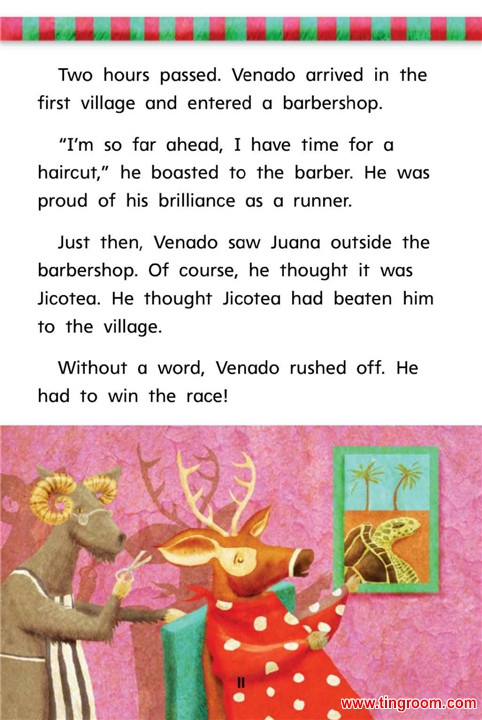 Two hours passed. Venado arrived in the first village and entered a barbershop.

"I'm so far ahead, I have time for a haircut," he boasted to the barber. He was proud of his brilliance as a runner.

Just then, Venado saw Juana outside the barbershop. Of course, he thought it was Jicotea. He thought Jicotea had beaten him to the village.

Without a word, Venado rushed off. He had to win the race!

11

www.tingroom.com